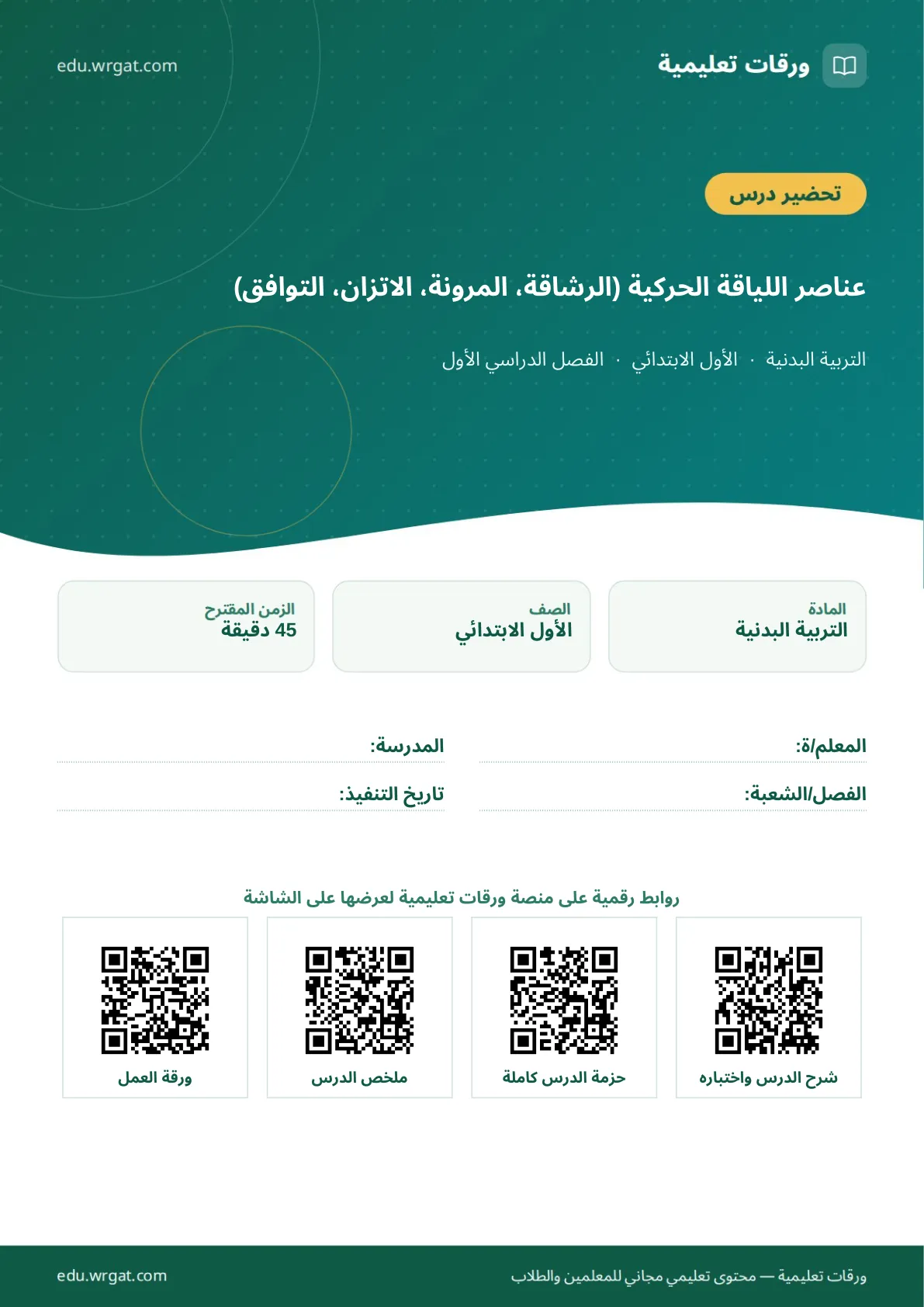 ورقات تعليمية

edu.wrgat.com

تحضير درس

عناصر اللياقة الحركية (الرشاقة، المرونة، الاتزان، التوافق)

التربية البدنية · الأول الابتدائي · الفصل الدراسي الأول

المادة
التربية البدنية

الصف
الأول الابتدائي

الزمن المقترح
45 دقيقة

المعلم/ة:

المدرسة:

الفصل/الشعبة:

تاريخ التنفيذ:

روابط رقمية على منصة ورقات تعليمية لعرضها على الشاشة

شرح الدرس واختباره

حزمة الدرس كاملة

ملخص الدرس

ورقة العمل

ورقات تعليمية — محتوى تعليمي مجاني للمعلمين والطلاب

edu.wrgat.com